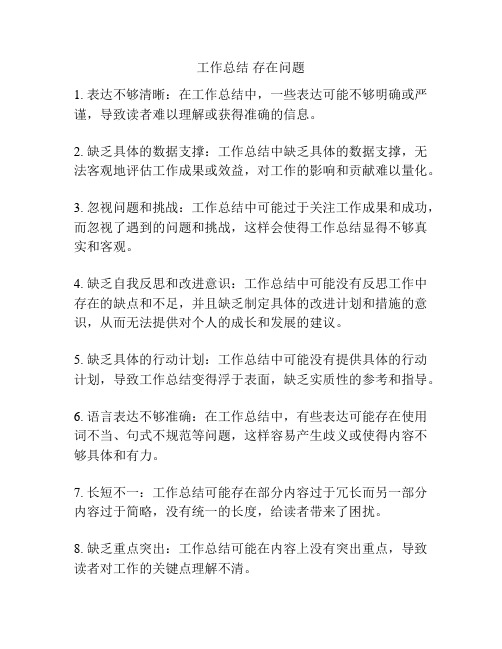 工作总结 存在问题

1. 表达不够清晰：在工作总结中，一些表达可能不够明确或严谨，导致读者难以理解或获得准确的信息。

2. 缺乏具体的数据支撑：工作总结中缺乏具体的数据支撑，无法客观地评估工作成果或效益，对工作的影响和贡献难以量化。

3. 忽视问题和挑战：工作总结中可能过于关注工作成果和成功，而忽视了遇到的问题和挑战，这样会使得工作总结显得不够真实和客观。

4. 缺乏自我反思和改进意识：工作总结中可能没有反思工作中存在的缺点和不足，并且缺乏制定具体的改进计划和措施的意识，从而无法提供对个人的成长和发展的建议。

5. 缺乏具体的行动计划：工作总结中可能没有提供具体的行动计划，导致工作总结变得浮于表面，缺乏实质性的参考和指导。

6. 语言表达不够准确：在工作总结中，有些表达可能存在使用词不当、句式不规范等问题，这样容易产生歧义或使得内容不够具体和有力。

7. 长短不一：工作总结可能存在部分内容过于冗长而另一部分内容过于简略，没有统一的长度，给读者带来了困扰。

8. 缺乏重点突出：工作总结可能在内容上没有突出重点，导致读者对工作的关键点理解不清。